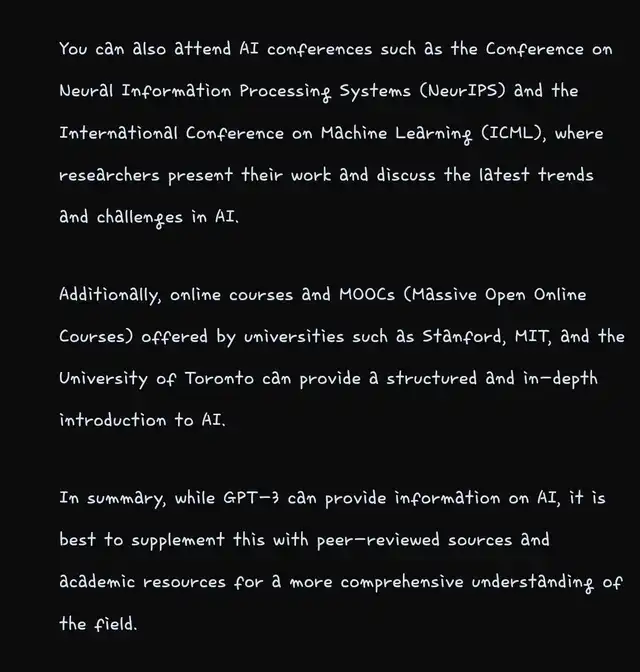 You can also attend AI conferences such as the Conference on Neural Information Processing Systems (NeurIPS) and the International Conference on Machine Learning (ICML), where researchers present their work and discuss the latest trends and challenges in AI.

Additionally, online courses and MOOCs (Massive Open Online Courses) offered by universities such as Stanford, MIT, and the University of Toronto can provide a structured and in-depth introduction to AI.

In summary, while GPT-3 can provide information on AI, it is best to supplement this with peer-reviewed sources and academic resources for a more comprehensive understanding of the field.